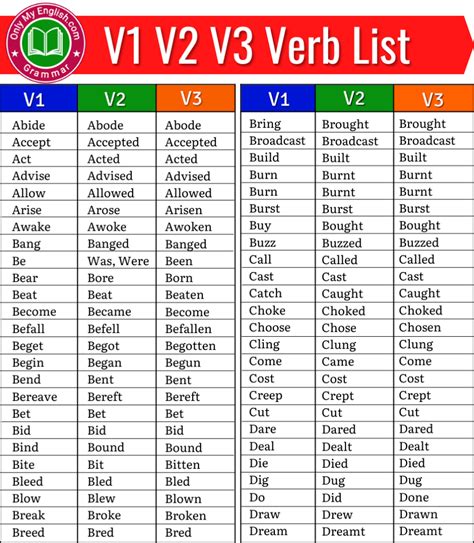 Only My English.com
Grammar

V1 V2 V3 Verb List

| V1 | V2 | V3 |
|---|---|---|
| Abide | Abode | Abode |
| Accept | Accepted | Accepted |
| Act | Acted | Acted |
| Advise | Advised | Advised |
| Allow | Allowed | Allowed |
| Arise | Arose | Arisen |
| Awake | Awoke | Awoken |
| Bang | Banged | Banged |
| Be | Was, Were | Been |
| Bear | Bore | Born |
| Beat | Beat | Beaten |
| Become | Became | Become |
| Befall | Befell | Befallen |
| Beget | Begot | Begotten |
| Begin | Began | Begun |
| Bend | Bent | Bent |
| Bereave | Bereft | Bereft |
| Bet | Bet | Bet |
| Bid | Bid | Bid |
| Bind | Bound | Bound |
| Bite | Bit | Bitten |
| Bleed | Bled | Bled |
| Blow | Blew | Blown |
| Break | Broke | Broken |
| Breed | Bred | Bred |

| V1 | V2 | V3 |
|---|---|---|
| Bring | Brought | Brought |
| Broadcast | Broadcast | Broadcast |
| Build | Built | Built |
| Burn | Burnt | Burnt |
| Burn | Burnt | Burnt |
| Burst | Burst | Burst |
| Buy | Bought | Bought |
| Buzz | Buzzed | Buzzed |
| Call | Called | Called |
| Cast | Cast | Cast |
| Catch | Caught | Caught |
| Choke | Choked | Choked |
| Choose | Chose | Chosen |
| Cling | Clung | Clung |
| Come | Came | Come |
| Cost | Cost | Cost |
| Creep | Crept | Crept |
| Cut | Cut | Cut |
| Dare | Dared | Dared |
| Deal | Dealt | Dealt |
| Die | Died | Died |
| Dig | Dug | Dug |
| Do | Did | Done |
| Draw | Drew | Drawn |
| Dream | Dreamt | Dreamt |